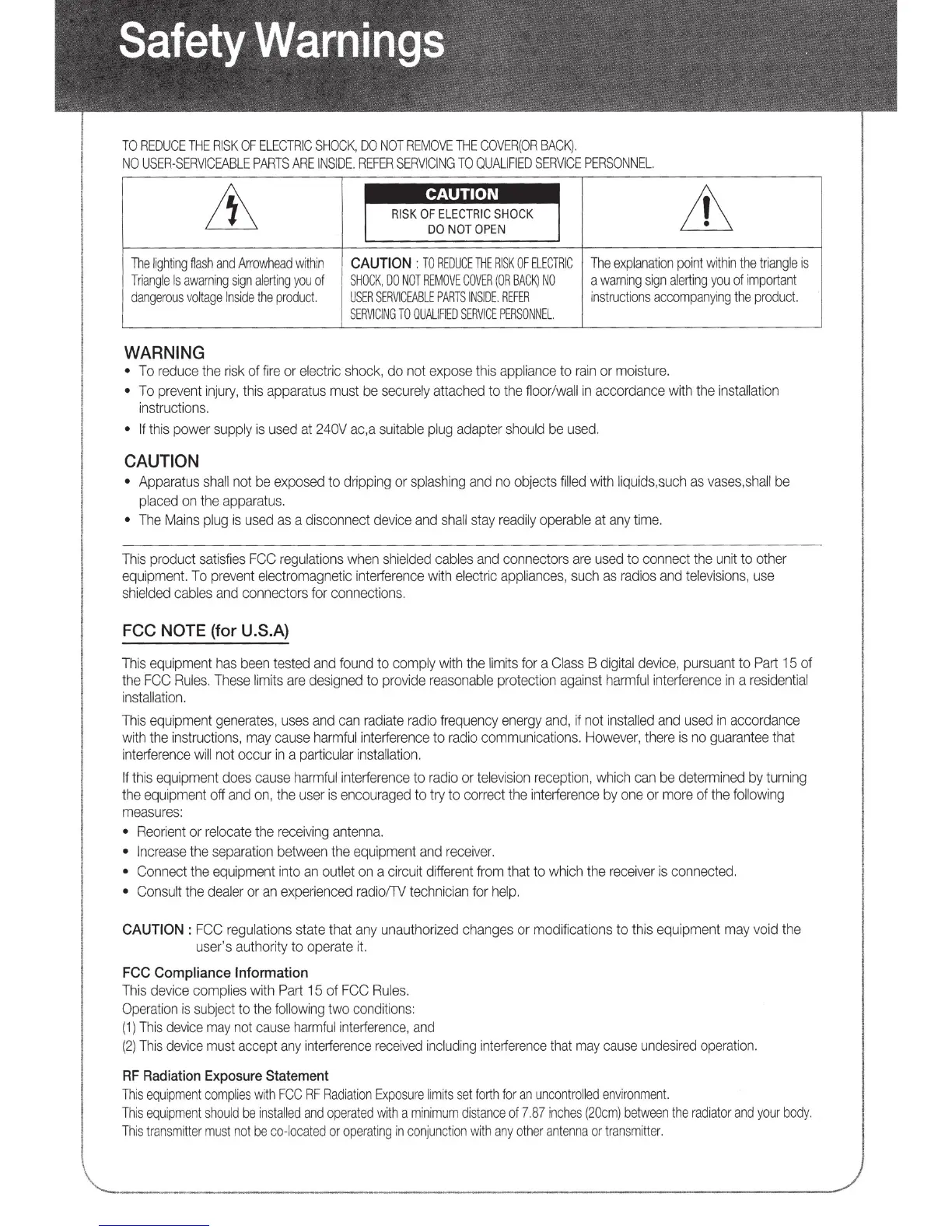 Safety Warnings

TO REDUCE THE RISK OF ELECTRIC SHOCK, DO NOT REMOVE THE COVER(OR BACK).
NO USER-SERVICEABLE PARTS ARE INSIDE. REFER SERVICING TO QUALIFIED SERVICE PERSONNEL.

| | CAUTION RISK OF ELECTRIC SHOCK DO NOT OPEN | |
|---|---|---|
| The lighting flash and Arrowhead within Triangle Is awarning sign alerting you of dangerous voltage Inside the product. | CAUTION : TO REDUCE THE RISK OF ELECTRIC SHOCK, DO NOT REMOVE COVER (OR BACK) NO USER SERVICEABLE PARTS INSIDE. REFER SERVICING TO QUALIFIED SERVICE PERSONNEL. | The explanation point within the triangle is a warning sign alerting you of important instructions accompanying the product. |

WARNING
• To reduce the risk of fire or electric shock, do not expose this appliance to rain or moisture.
• To prevent injury, this apparatus must be securely attached to the floor/wall in accordance with the installation instructions.
• If this power supply is used at 240V ac,a suitable plug adapter should be used.

CAUTION
• Apparatus shall not be exposed to dripping or splashing and no objects filled with liquids,such as vases,shall be placed on the apparatus.
• The Mains plug is used as a disconnect device and shall stay readily operable at any time.

This product satisfies FCC regulations when shielded cables and connectors are used to connect the unit to other equipment. To prevent electromagnetic interference with electric appliances, such as radios and televisions, use shielded cables and connectors for connections.

FCC NOTE (for U.S.A)

This equipment has been tested and found to comply with the limits for a Class B digital device, pursuant to Part 15 of the FCC Rules. These limits are designed to provide reasonable protection against harmful interference in a residential installation.

This equipment generates, uses and can radiate radio frequency energy and, if not installed and used in accordance with the instructions, may cause harmful interference to radio communications. However, there is no guarantee that interference will not occur in a particular installation.

If this equipment does cause harmful interference to radio or television reception, which can be determined by turning the equipment off and on, the user is encouraged to try to correct the interference by one or more of the following measures:
• Reorient or relocate the receiving antenna.
• Increase the separation between the equipment and receiver.
• Connect the equipment into an outlet on a circuit different from that to which the receiver is connected.
• Consult the dealer or an experienced radio/TV technician for help.

CAUTION : FCC regulations state that any unauthorized changes or modifications to this equipment may void the user's authority to operate it.

FCC Compliance Information
This device complies with Part 15 of FCC Rules.
Operation is subject to the following two conditions:
(1) This device may not cause harmful interference, and
(2) This device must accept any interference received including interference that may cause undesired operation.

RF Radiation Exposure Statement
This equipment complies with FCC RF Radiation Exposure limits set forth for an uncontrolled environment.
This equipment should be installed and operated with a minimum distance of 7.87 inches (20cm) between the radiator and your body.
This transmitter must not be co-located or operating in conjunction with any other antenna or transmitter.